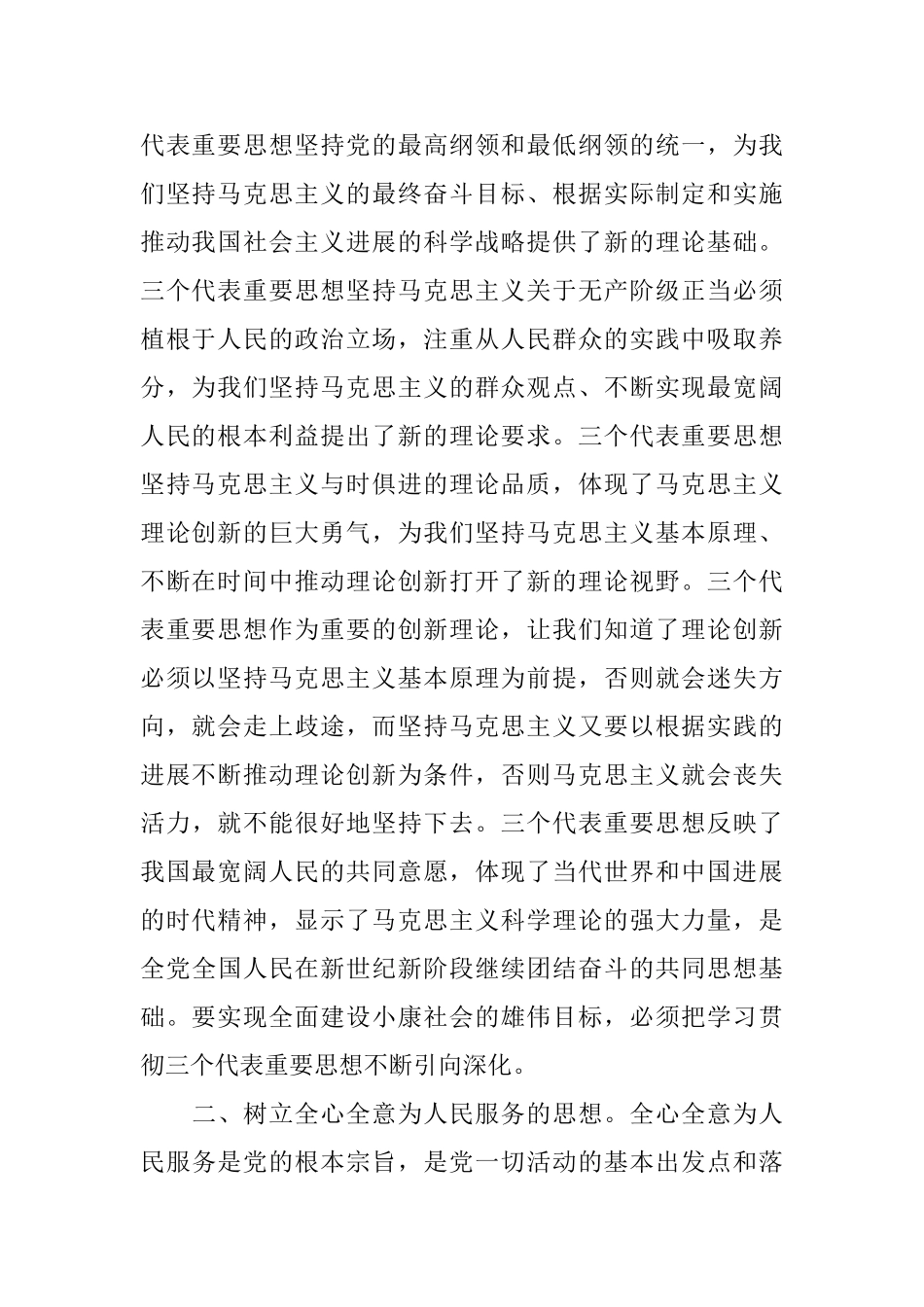 代表重要思想坚持党的最高纲领和最低纲领的统一，为我们坚持马克思主义的最终奋斗目标、根据实际制定和实施推动我国社会主义进展的科学战略提供了新的理论基础。三个代表重要思想坚持马克思主义关于无产阶级正当必须植根于人民的政治立场，注重从人民群众的实践中吸取养分，为我们坚持马克思主义的群众观点、不断实现最宽阔人民的根本利益提出了新的理论要求。三个代表重要思想坚持马克思主义与时俱进的理论品质，体现了马克思主义理论创新的巨大勇气，为我们坚持马克思主义基本原理、不断在时间中推动理论创新打开了新的理论视野。三个代表重要思想作为重要的创新理论，让我们知道了理论创新必须以坚持马克思主义基本原理为前提，否则就会迷失方向，就会走上歧途，而坚持马克思主义又要以根据实践的进展不断推动理论创新为条件，否则马克思主义就会丧失活力，就不能很好地坚持下去。三个代表重要思想反映了我国最宽阔人民的共同意愿，体现了当代世界和中国进展的时代精神，显示了马克思主义科学理论的强大力量，是全党全国人民在新世纪新阶段继续团结奋斗的共同思想基础。要实现全面建设小康社会的雄伟目标，必须把学习贯彻三个代表重要思想不断引向深化。

二、树立全心全意为人民服务的思想。全心全意为人民服务是党的根本宗旨，是党一切活动的基本出发点和落